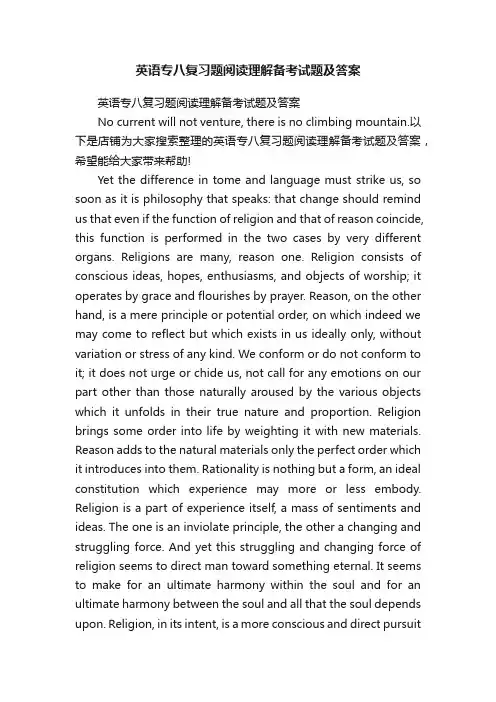 英语专八复习题阅读理解备考试题及答案

英语专八复习题阅读理解备考试题及答案

No current will not venture, there is no climbing mountain.以下是店铺为大家搜索整理的英语专八复习题阅读理解备考试题及答案，希望能给大家带来帮助!

Yet the difference in tome and language must strike us, so soon as it is philosophy that speaks: that change should remind us that even if the function of religion and that of reason coincide, this function is performed in the two cases by very different organs. Religions are many, reason one. Religion consists of conscious ideas, hopes, enthusiasms, and objects of worship; it operates by grace and flourishes by prayer. Reason, on the other hand, is a mere principle or potential order, on which indeed we may come to reflect but which exists in us ideally only, without variation or stress of any kind. We conform or do not conform to it; it does not urge or chide us, not call for any emotions on our part other than those naturally aroused by the various objects which it unfolds in their true nature and proportion. Religion brings some order into life by weighting it with new materials. Reason adds to the natural materials only the perfect order which it introduces into them. Rationality is nothing but a form, an ideal constitution which experience may more or less embody. Religion is a part of experience itself, a mass of sentiments and ideas. The one is an inviolate principle, the other a changing and struggling force. And yet this struggling and changing force of religion seems to direct man toward something eternal. It seems to make for an ultimate harmony within the soul and for an ultimate harmony between the soul and all that the soul depends upon. Religion, in its intent, is a more conscious and direct pursuit